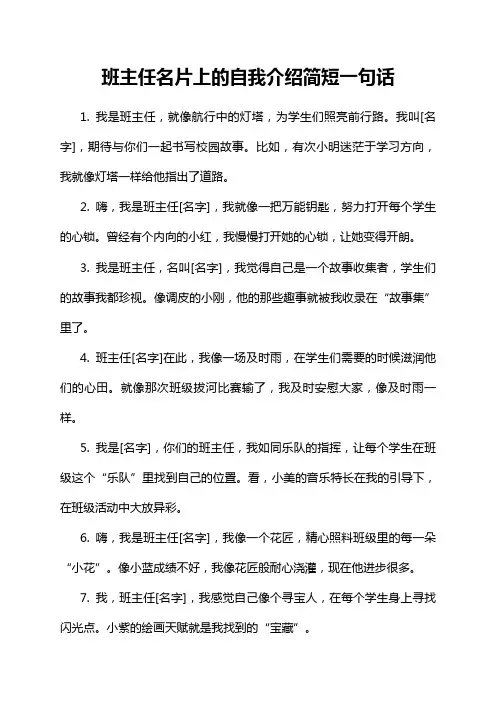 班主任名片上的自我介绍简短一句话

1. 我是班主任，就像航行中的灯塔，为学生们照亮前行路。我叫[名字]，期待与你们一起书写校园故事。比如，有次小明迷茫于学习方向，我就像灯塔一样给他指出了道路。

2. 嗨，我是班主任[名字]，我就像一把万能钥匙，努力打开每个学生的心锁。曾经有个内向的小红，我慢慢打开她的心锁，让她变得开朗。

3. 我是班主任，名叫[名字]，我觉得自己是一个故事收集者，学生们的故事我都珍视。像调皮的小刚，他的那些趣事就被我收录在“故事集”里了。

4. 班主任[名字]在此，我像一场及时雨，在学生们需要的时候滋润他们的心田。就像那次班级拔河比赛输了，我及时安慰大家，像及时雨一样。

5. 我是[名字]，你们的班主任，我如同乐队的指挥，让每个学生在班级这个“乐队”里找到自己的位置。看，小美的音乐特长在我的引导下，在班级活动中大放异彩。

6. 嗨，我是班主任[名字]，我像一个花匠，精心照料班级里的每一朵“小花”。像小蓝成绩不好，我像花匠般耐心浇灌，现在他进步很多。

7. 我，班主任[名字]，我感觉自己像个寻宝人，在每个学生身上寻找闪光点。小紫的绘画天赋就是我找到的“宝藏”。